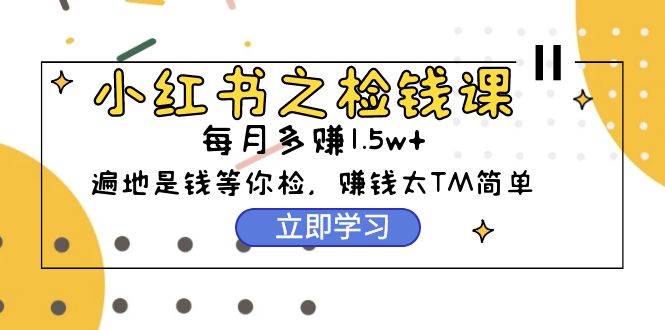 小红书之检钱课

每月多赚1.5w+

遍地是钱等你检，赚钱太TM简单

立即学习